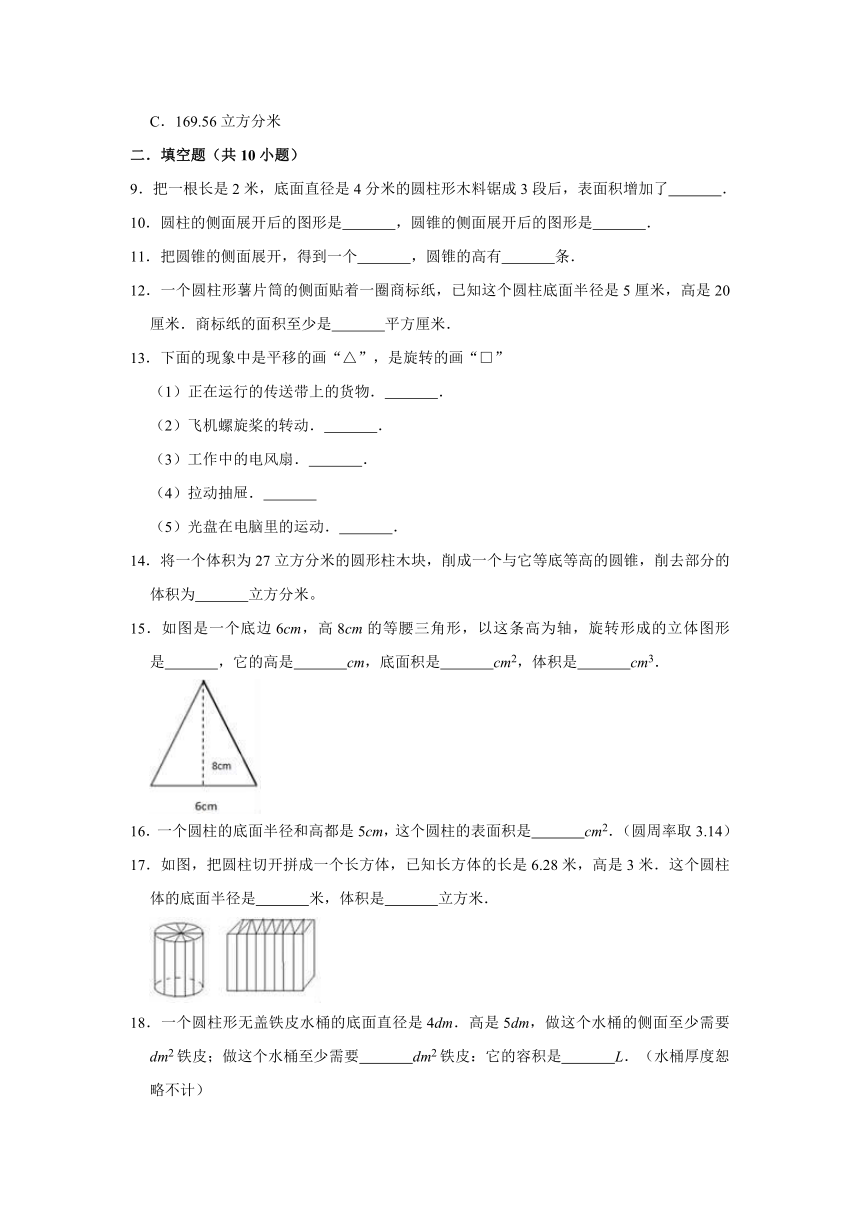 C．169.56 立方分米

二．填空题（共 10 小题）

9．把一根长是 2 米，底面直径是 4 分米的圆柱形木料锯成 3 段后，表面积增加了\_\_\_\_\_\_\_．

10．圆柱的侧面展开后的图形是\_\_\_\_\_\_\_，圆锥的侧面展开后的图形是\_\_\_\_\_\_\_．

11．把圆锥的侧面展开，得到一个\_\_\_\_\_\_\_，圆锥的高有\_\_\_\_\_\_\_条．

12．一个圆柱形薯片筒的侧面贴着一圈商标纸，已知这个圆柱底面半径是 5 厘米，高是 20 厘米．商标纸的面积至少是\_\_\_\_\_\_\_平方厘米．

13．下面的现象中是平移的画“△”，是旋转的画“□”

（1）正在运行的传送带上的货物．\_\_\_\_\_\_\_．

（2）飞机螺旋桨的转动．\_\_\_\_\_\_\_．

（3）工作中的电风扇．\_\_\_\_\_\_\_．

（4）拉动抽屉．\_\_\_\_\_\_\_

（5）光盘在电脑里的运动．\_\_\_\_\_\_\_．

14．将一个体积为 27 立方分米的圆形柱木块，削成一个与它等底等高的圆锥，削去部分的体积为\_\_\_\_\_\_\_立方分米。

15．如图是一个底边 $6cm$，高 $8cm$ 的等腰三角形，以这条高为轴，旋转形成的立体图形是\_\_\_\_\_\_\_，它的高是\_\_\_\_\_\_\_$cm$，底面积是\_\_\_\_\_\_\_$cm^2$，体积是\_\_\_\_\_\_\_$cm^3$．

8cm

6cm

16．一个圆柱的底面半径和高都是 $5cm$，这个圆柱的表面积是\_\_\_\_\_\_\_$cm^2$．（圆周率取 3.14）

17．如图，把圆柱切开拼成一个长方体，已知长方体的长是 6.28 米，高是 3 米．这个圆柱体的底面半径是\_\_\_\_\_\_\_米，体积是\_\_\_\_\_\_\_立方米．

18．一个圆柱形无盖铁皮水桶的底面直径是 $4dm$．高是 $5dm$，做这个水桶的侧面至少需要 $dm^2$ 铁皮；做这个水桶至少需要\_\_\_\_\_\_\_$dm^2$ 铁皮；它的容积是\_\_\_\_\_\_\_$L$．（水桶厚度忽略不计）